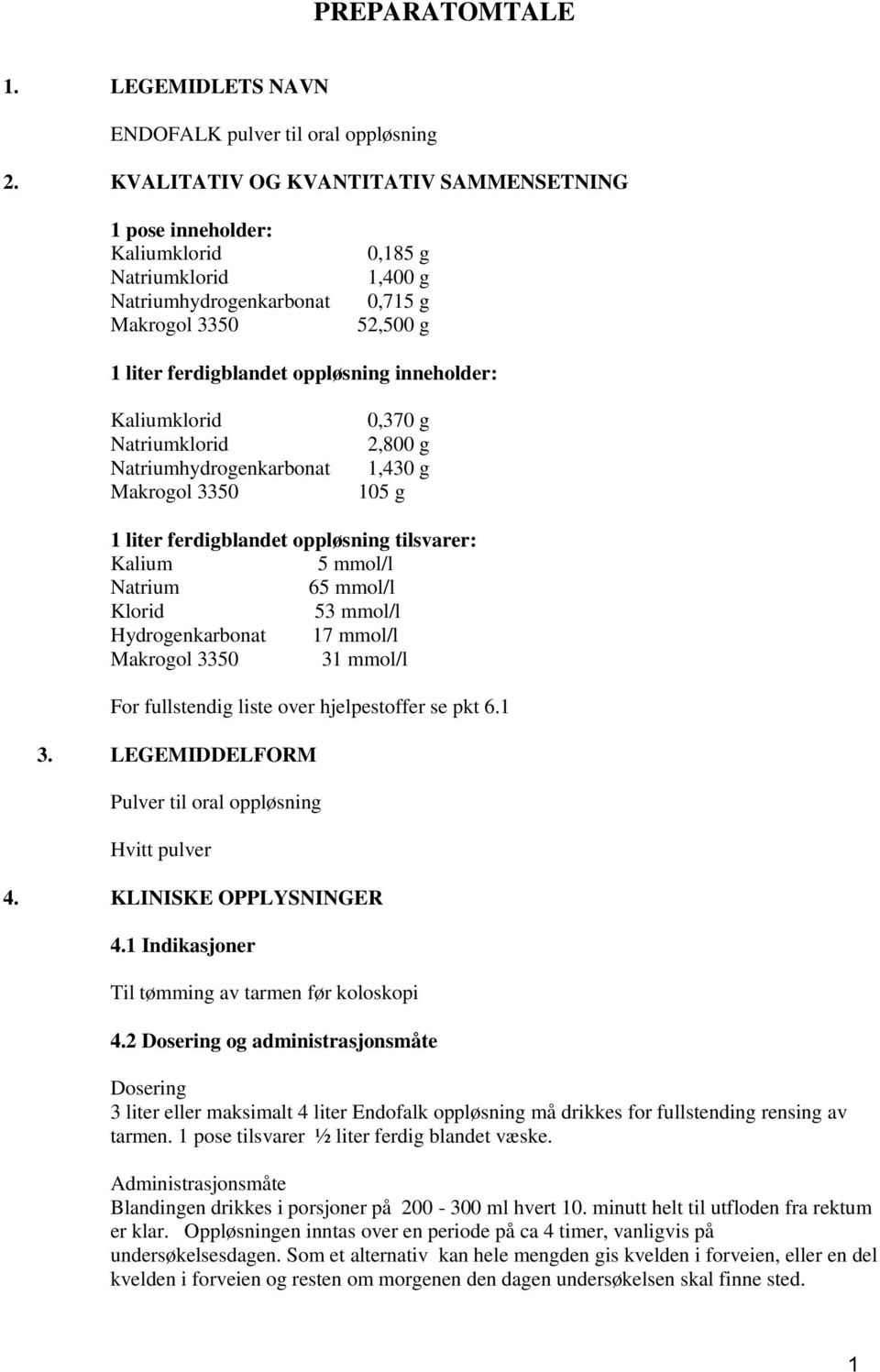 PREPARATOMTALE

1. LEGEMIDLETS NAVN

ENDOFALK pulver til oral oppløsning

2. KVALITATIV OG KVANTITATIV SAMMENSETNING

1 pose inneholder:

| | |
|---|---|
| Kaliumklorid | 0,185 g |
| Natriumklorid | 1,400 g |
| Natriumhydrogenkarbonat | 0,715 g |
| Makrogol 3350 | 52,500 g |

1 liter ferdigblandet oppløsning inneholder:

| | |
|---|---|
| Kaliumklorid | 0,370 g |
| Natriumklorid | 2,800 g |
| Natriumhydrogenkarbonat | 1,430 g |
| Makrogol 3350 | 105 g |

1 liter ferdigblandet oppløsning tilsvarer:

| | |
|---|---|
| Kalium | 5 mmol/l |
| Natrium | 65 mmol/l |
| Klorid | 53 mmol/l |
| Hydrogenkarbonat | 17 mmol/l |
| Makrogol 3350 | 31 mmol/l |

For fullstendig liste over hjelpestoffer se pkt 6.1

3. LEGEMIDDELFORM

Pulver til oral oppløsning

Hvitt pulver

4. KLINISKE OPPLYSNINGER

4.1 Indikasjoner

Til tømming av tarmen før koloskopi

4.2 Dosering og administrasjonsmåte

Dosering
3 liter eller maksimalt 4 liter Endofalk oppløsning må drikkes for fullstending rensing av tarmen. 1 pose tilsvarer ½ liter ferdig blandet væske.

Administrasjonsmåte
Blandingen drikkes i porsjoner på 200 - 300 ml hvert 10. minutt helt til utfloden fra rektum er klar. Oppløsningen inntas over en periode på ca 4 timer, vanligvis på undersøkelsesdagen. Som et alternativ kan hele mengden gis kvelden i forveien, eller en del kvelden i forveien og resten om morgenen den dagen undersøkelsen skal finne sted.

1